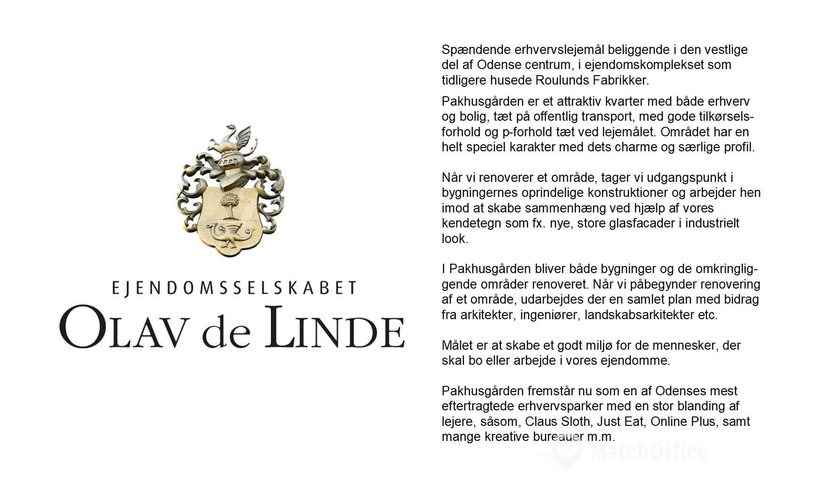 EJENDOMSSELSKABET
OLAV de LINDE

Spændende erhvervslejemål beliggende i den vestlige del af Odense centrum, i ejendomskomplekset som tidligere husede Roulunds Fabrikker.

Pakhusgården er et attraktiv kvarter med både erhverv og bolig, tæt på offentlig transport, med gode tilkørselsforhold og p-forhold tæt ved lejemålet. Området har en helt speciel karakter med dets charme og særlige profil.

Når vi renoverer et område, tager vi udgangspunkt i bygningernes oprindelige konstruktioner og arbejder hen imod at skabe sammenhæng ved hjælp af vores kendetegn som fx. nye, store glasfacader i industrielt look.

I Pakhusgården bliver både bygninger og de omkringliggende områder renoveret. Når vi påbegynder renovering af et område, udarbejdes der en samlet plan med bidrag fra arkitekter, ingeniører, landskabsarkitekter etc.

Målet er at skabe et godt miljø for de mennesker, der skal bo eller arbejde i vores ejendomme.

Pakhusgården fremstår nu som en af Odenses mest eftertragtede erhvervsparker med en stor blanding af lejere, såsom, Claus Sloth, Just Eat, Online Plus, samt mange kreative bureauer m.m.

MatchOffice